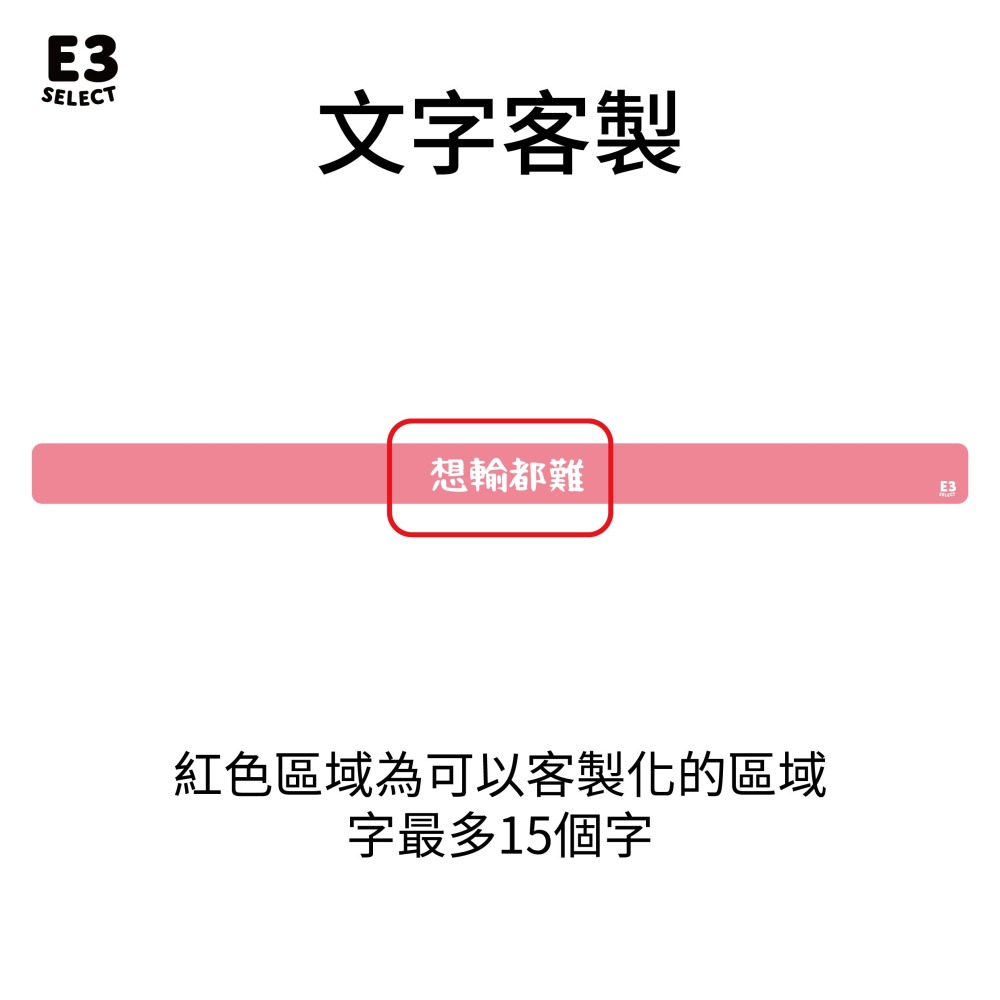 E3
SELECT

文字客製

想輸都難

E3
SELECT

紅色區域為可以客製化的區域
字最多15個字